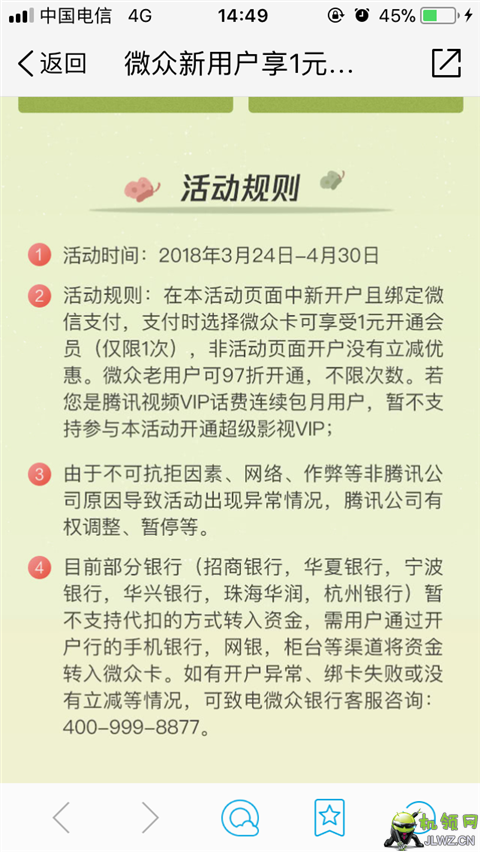 中国电信 4G 14:49 45%

返回 微众新用户享1元...

活动规则

1 活动时间：2018年3月24日-4月30日

2 活动规则：在本活动页面中新开户且绑定微信支付，支付时选择微众卡可享受1元开通会员（仅限1次），非活动页面开户没有立减优惠。微众老用户可97折开通，不限次数。若您是腾讯视频VIP话费连续包月用户，暂不支持参与本活动开通超级影视VIP；

3 由于不可抗拒因素、网络、作弊等非腾讯公司原因导致活动出现异常情况，腾讯公司有权调整、暂停等。

4 目前部分银行（招商银行，华夏银行，宁波银行，华兴银行，珠海华润，杭州银行）暂不支持代扣的方式转入资金，需用户通过开户行的手机银行，网银，柜台等渠道将资金转入微众卡。如有开户异常、绑卡失败或没有立减等情况，可致电微众银行客服咨询：400-999-8877。

机锋网 JLWZ.CN